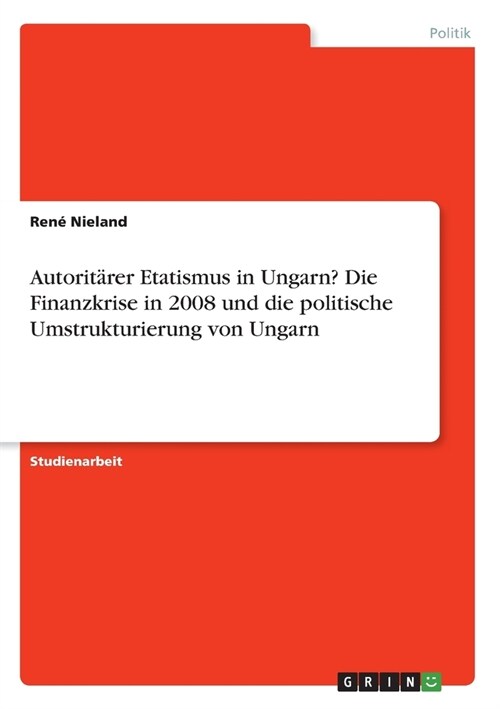 Politik

René Nieland

Autoritärer Etatismus in Ungarn? Die Finanzkrise in 2008 und die politische Umstrukturierung von Ungarn

Studienarbeit

GRIN